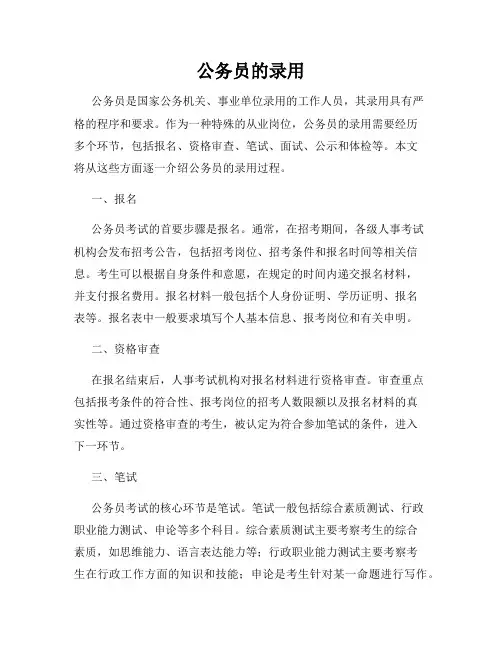 公务员的录用

公务员是国家公务机关、事业单位录用的工作人员，其录用具有严格的程序和要求。作为一种特殊的从业岗位，公务员的录用需要经历多个环节，包括报名、资格审查、笔试、面试、公示和体检等。本文将从这些方面逐一介绍公务员的录用过程。

一、报名

公务员考试的首要步骤是报名。通常，在招考期间，各级人事考试机构会发布招考公告，包括招考岗位、招考条件和报名时间等相关信息。考生可以根据自身条件和意愿，在规定的时间内递交报名材料，并支付报名费用。报名材料一般包括个人身份证明、学历证明、报名表等。报名表中一般要求填写个人基本信息、报考岗位和有关申明。

二、资格审查

在报名结束后，人事考试机构对报名材料进行资格审查。审查重点包括报考条件的符合性、报考岗位的招考人数限额以及报名材料的真实性等。通过资格审查的考生，被认定为符合参加笔试的条件，进入下一环节。

三、笔试

公务员考试的核心环节是笔试。笔试一般包括综合素质测试、行政职业能力测试、申论等多个科目。综合素质测试主要考察考生的综合素质，如思维能力、语言表达能力等；行政职业能力测试主要考察考生在行政工作方面的知识和技能；申论是考生针对某一命题进行写作。